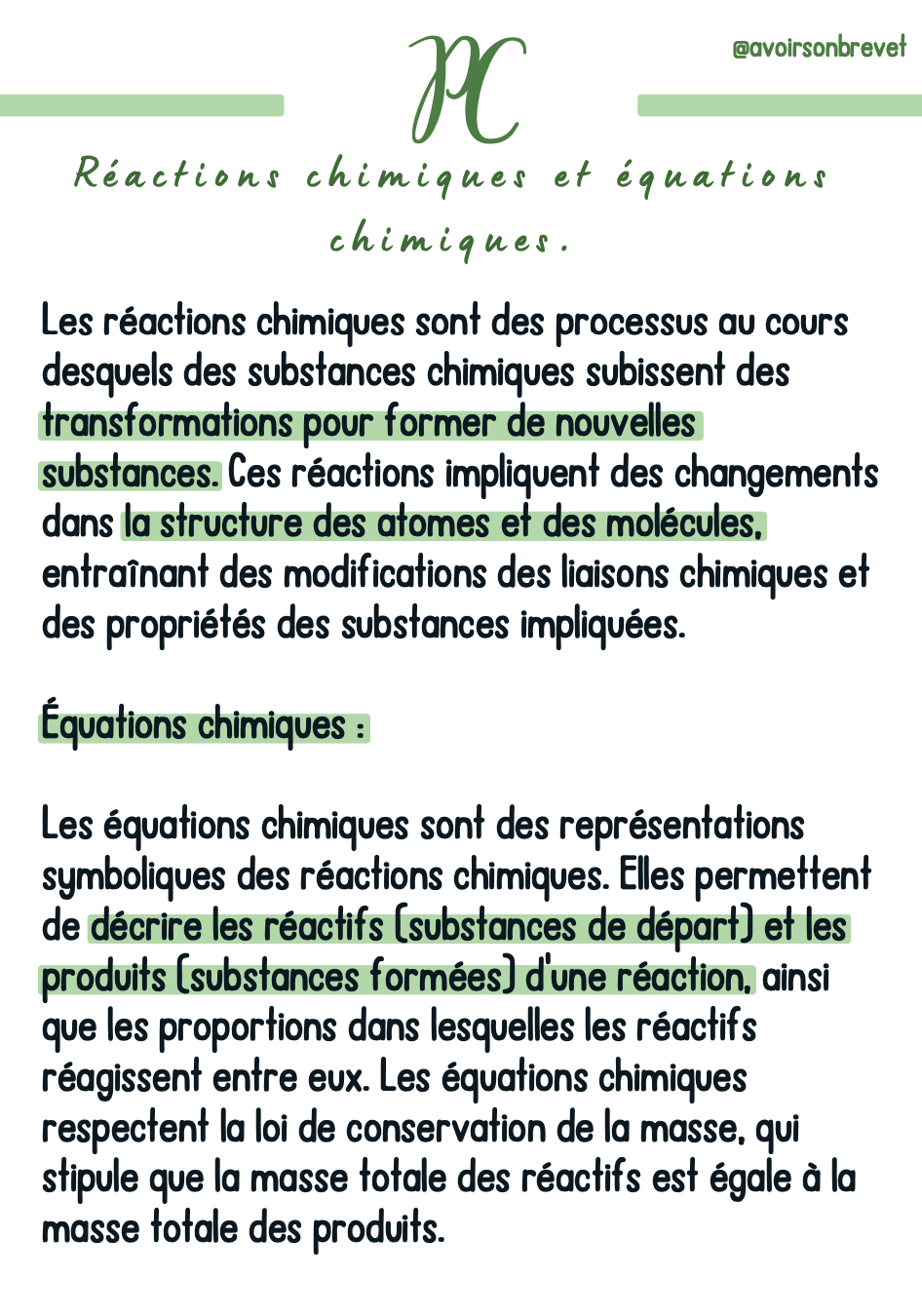 @avoirsonbrevet

PC

Réactions chimiques et équations chimiques.

Les réactions chimiques sont des processus au cours desquels des substances chimiques subissent des transformations pour former de nouvelles substances. Ces réactions impliquent des changements dans la structure des atomes et des molécules, entraînant des modifications des liaisons chimiques et des propriétés des substances impliquées.

Équations chimiques :

Les équations chimiques sont des représentations symboliques des réactions chimiques. Elles permettent de décrire les réactifs (substances de départ) et les produits (substances formées) d'une réaction, ainsi que les proportions dans lesquelles les réactifs réagissent entre eux. Les équations chimiques respectent la loi de conservation de la masse, qui stipule que la masse totale des réactifs est égale à la masse totale des produits.